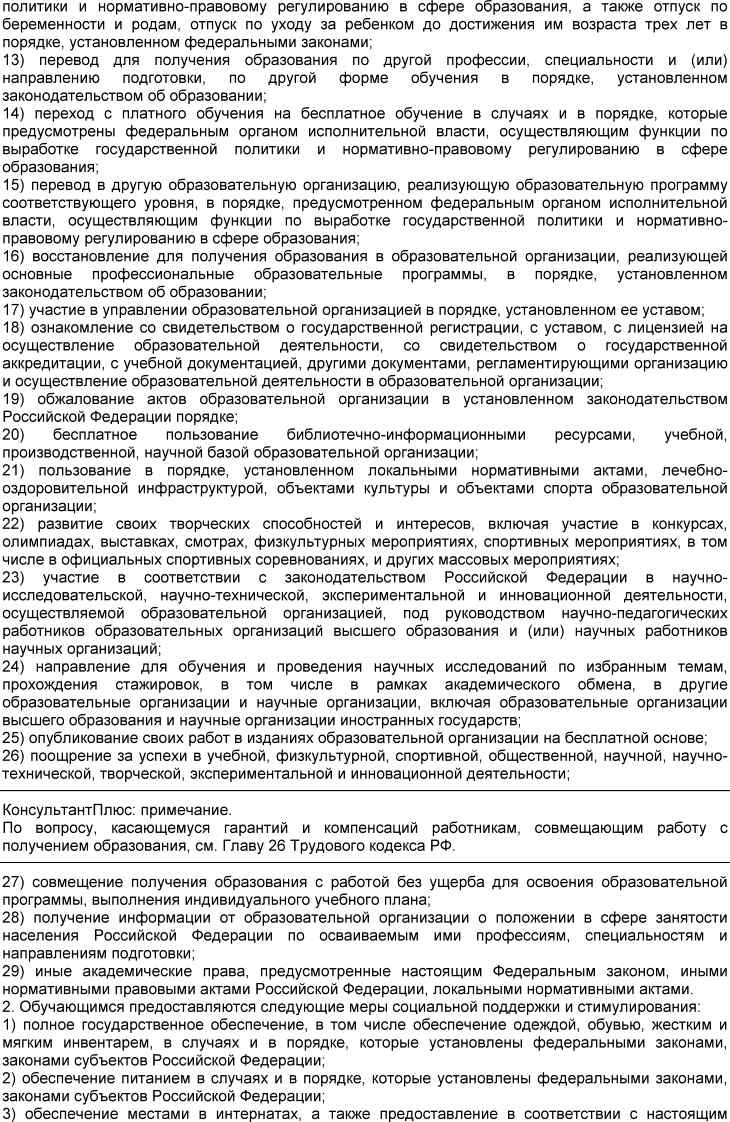 политики и нормативно-правовому регулированию в сфере образования, а также отпуск по беременности и родам, отпуск по уходу за ребенком до достижения им возраста трех лет в порядке, установленном федеральными законами;
13) перевод для получения образования по другой профессии, специальности и (или) направлению подготовки, по другой форме обучения в порядке, установленном законодательством об образовании;
14) переход с платного обучения на бесплатное обучение в случаях и в порядке, которые предусмотрены федеральным органом исполнительной власти, осуществляющим функции по выработке государственной политики и нормативно-правовому регулированию в сфере образования;
15) перевод в другую образовательную организацию, реализующую образовательную программу соответствующего уровня, в порядке, предусмотренном федеральным органом исполнительной власти, осуществляющим функции по выработке государственной политики и нормативно-правовому регулированию в сфере образования;
16) восстановление для получения образования в образовательной организации, реализующей основные профессиональные образовательные программы, в порядке, установленном законодательством об образовании;
17) участие в управлении образовательной организацией в порядке, установленном ее уставом;
18) ознакомление со свидетельством о государственной регистрации, с уставом, с лицензией на осуществление образовательной деятельности, со свидетельством о государственной аккредитации, с учебной документацией, другими документами, регламентирующими организацию и осуществление образовательной деятельности в образовательной организации;
19) обжалование актов образовательной организации в установленном законодательством Российской Федерации порядке;
20) бесплатное пользование библиотечно-информационными ресурсами, учебной, производственной, научной базой образовательной организации;
21) пользование в порядке, установленном локальными нормативными актами, лечебно-оздоровительной инфраструктурой, объектами культуры и объектами спорта образовательной организации;
22) развитие своих творческих способностей и интересов, включая участие в конкурсах, олимпиадах, выставках, смотрах, физкультурных мероприятиях, спортивных мероприятиях, в том числе в официальных спортивных соревнованиях, и других массовых мероприятиях;
23) участие в соответствии с законодательством Российской Федерации в научно-исследовательской, научно-технической, экспериментальной и инновационной деятельности, осуществляемой образовательной организацией, под руководством научно-педагогических работников образовательных организаций высшего образования и (или) научных работников научных организаций;
24) направление для обучения и проведения научных исследований по избранным темам, прохождения стажировок, в том числе в рамках академического обмена, в другие образовательные организации и научные организации, включая образовательные организации высшего образования и научные организации иностранных государств;
25) опубликование своих работ в изданиях образовательной организации на бесплатной основе;
26) поощрение за успехи в учебной, физкультурной, спортивной, общественной, научной, научно-технической, творческой, экспериментальной и инновационной деятельности;

КонсультантПлюс: примечание.
По вопросу, касающемуся гарантий и компенсаций работникам, совмещающим работу с получением образования, см. Главу 26 Трудового кодекса РФ.

27) совмещение получения образования с работой без ущерба для освоения образовательной программы, выполнения индивидуального учебного плана;
28) получение информации от образовательной организации о положении в сфере занятости населения Российской Федерации по осваиваемым ими профессиям, специальностям и направлениям подготовки;
29) иные академические права, предусмотренные настоящим Федеральным законом, иными нормативными правовыми актами Российской Федерации, локальными нормативными актами.
2. Обучающимся предоставляются следующие меры социальной поддержки и стимулирования:
1) полное государственное обеспечение, в том числе обеспечение одеждой, обувью, жестким и мягким инвентарем, в случаях и в порядке, которые установлены федеральными законами, законами субъектов Российской Федерации;
2) обеспечение питанием в случаях и в порядке, которые установлены федеральными законами, законами субъектов Российской Федерации;
3) обеспечение местами в интернатах, а также предоставление в соответствии с настоящим